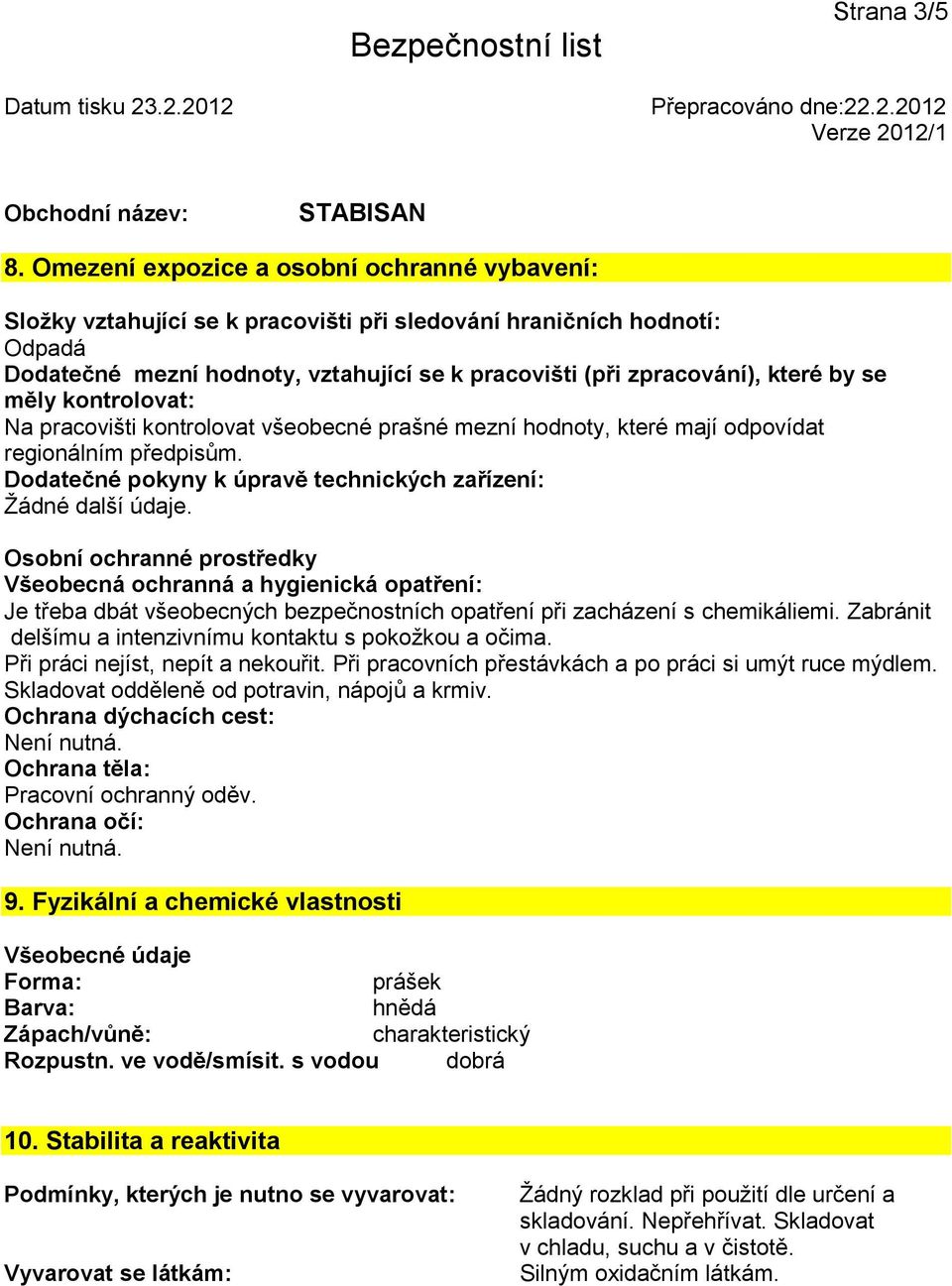 Strana 3/5

Bezpečnostní list

Datum tisku 23.2.2012

Přepracováno dne:22.2.2012
Verze 2012/1

Obchodní název: STABISAN

8. Omezení expozice a osobní ochranné vybavení:

Složky vztahující se k pracovišti při sledování hraničních hodnotí:
Odpadá
Dodatečné mezní hodnoty, vztahující se k pracovišti (při zpracování), které by se měly kontrolovat:
Na pracovišti kontrolovat všeobecné prašné mezní hodnoty, které mají odpovídat regionálním předpisům.
Dodatečné pokyny k úpravě technických zařízení:
Žádné další údaje.

Osobní ochranné prostředky
Všeobecná ochranná a hygienická opatření:
Je třeba dbát všeobecných bezpečnostních opatření při zacházení s chemikáliemi. Zabránit delšímu a intenzivnímu kontaktu s pokožkou a očima.
Při práci nejíst, nepít a nekouřit. Při pracovních přestávkách a po práci si umýt ruce mýdlem.
Skladovat odděleně od potravin, nápojů a krmiv.
Ochrana dýchacích cest:
Není nutná.
Ochrana těla:
Pracovní ochranný oděv.
Ochrana očí:
Není nutná.

9. Fyzikální a chemické vlastnosti

Všeobecné údaje
Forma: prášek
Barva: hnědá
Zápach/vůně: charakteristický
Rozpustn. ve vodě/smísit. s vodou dobrá

10. Stabilita a reaktivita

Podmínky, kterých je nutno se vyvarovat: Žádný rozklad při použití dle určení a skladování. Nepřehřívat. Skladovat v chladu, suchu a v čistotě.
Vyvarovat se látkám: Silným oxidačním látkám.